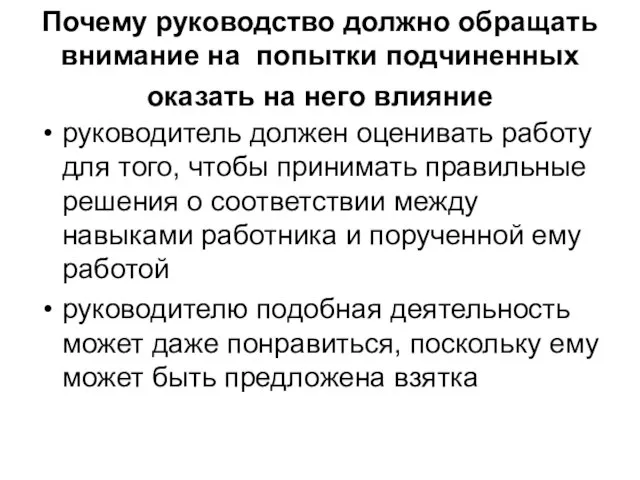 Почему руководство должно обращать внимание на попытки подчиненных оказать на него влияние

• руководитель должен оценивать работу для того, чтобы принимать правильные решения о соответствии между навыками работника и порученной ему работой

• руководителю подобная деятельность может даже понравиться, поскольку ему может быть предложена взятка